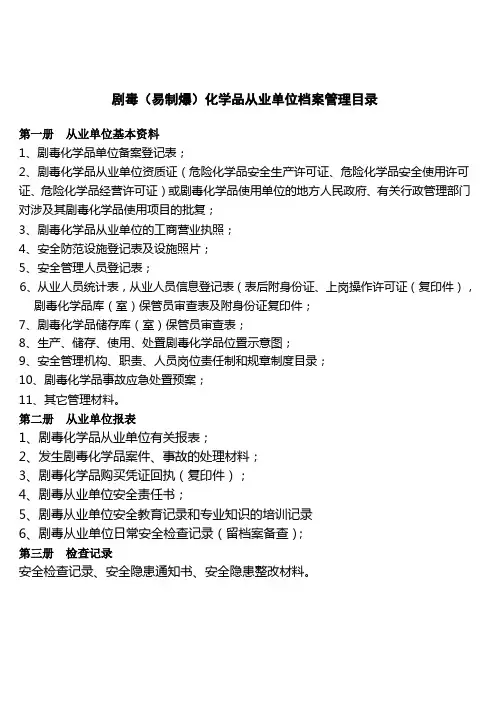 剧毒（易制爆）化学品从业单位档案管理目录

第一册　从业单位基本资料
1、剧毒化学品单位备案登记表；
2、剧毒化学品从业单位资质证（危险化学品安全生产许可证、危险化学品安全使用许可证、危险化学品经营许可证）或剧毒化学品使用单位的地方人民政府、有关行政管理部门对涉及其剧毒化学品使用项目的批复；
3、剧毒化学品从业单位的工商营业执照；
4、安全防范设施登记表及设施照片；
5、安全管理人员登记表；
6、从业人员统计表，从业人员信息登记表（表后附身份证、上岗操作许可证（复印件），剧毒化学品库（室）保管员审查表及附身份证复印件；
7、剧毒化学品储存库（室）保管员审查表；
8、生产、储存、使用、处置剧毒化学品位置示意图；
9、安全管理机构、职责、人员岗位责任制和规章制度目录；
10、剧毒化学品事故应急处置预案；
11、其它管理材料。
第二册　从业单位报表
1、剧毒化学品从业单位有关报表；
2、发生剧毒化学品案件、事故的处理材料；
3、剧毒化学品购买凭证回执（复印件）；
4、剧毒从业单位安全责任书；
5、剧毒从业单位安全教育记录和专业知识的培训记录
6、剧毒从业单位日常安全检查记录（留档案备查）；
第三册　检查记录
安全检查记录、安全隐患通知书、安全隐患整改材料。